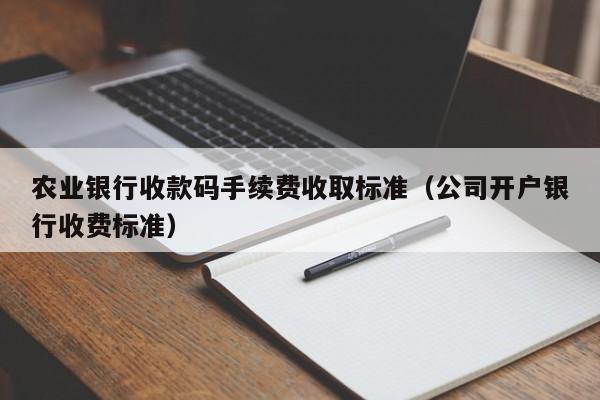 农业银行收款码手续费收取标准（公司开户银行收费标准）